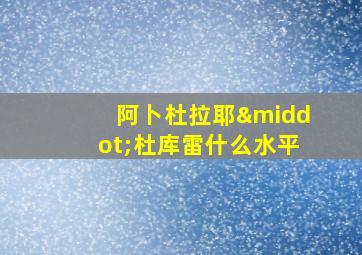 阿卜杜拉耶&middot;杜库雷什么水平